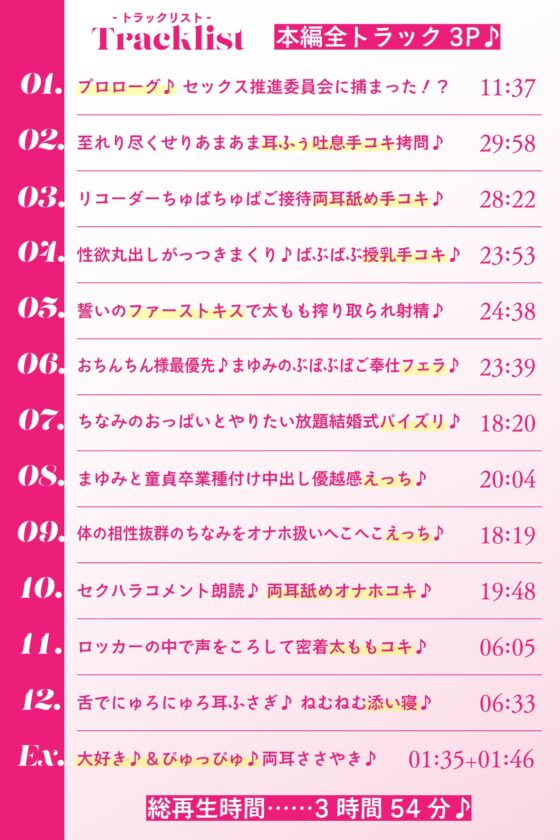 - トラックリスト -
Tracklist

本編全トラック 3P♪

01. プロローグ♪ セックス推進委員会に捕まった！？ 11:37

02. 至れり尽くせりあまあま耳ふぅ吐息手コキ拷問♪ 29:58

03. リコーダーちゅぱちゅぱご接待両耳舐め手コキ♪ 28:22

04. 性欲丸出しがっつきまくり♪ばぶばぶ授乳手コキ♪ 23:53

05. 誓いのファーストキスで太もも搾り取られ射精♪ 24:38

06. おちんちん様最優先♪まゆみのぶぽぶぽご奉仕フェラ♪ 23:39

07. ちなみのおっぱいとやりたい放題結婚式パイズリ♪ 18:20

08. まゆみと童貞卒業種付け中出し優越感えっち♪ 20:04

09. 体の相性抜群のちなみをオナホ扱いへこへこえっち♪ 18:19

10. セクハラコメント朗読♪ 両耳舐めオナホコキ♪ 19:48

11. ロッカーの中で声をころして密着太ももコキ♪ 06:05

12. 舌でにゅろにゅろ耳ふさぎ♪ ねむねむ添い寝♪ 06:33

Ex. 大好き♪＆ぴゅっぴゅ♪両耳ささやき♪ 01:35+01:46

総再生時間……3 時間 54 分♪